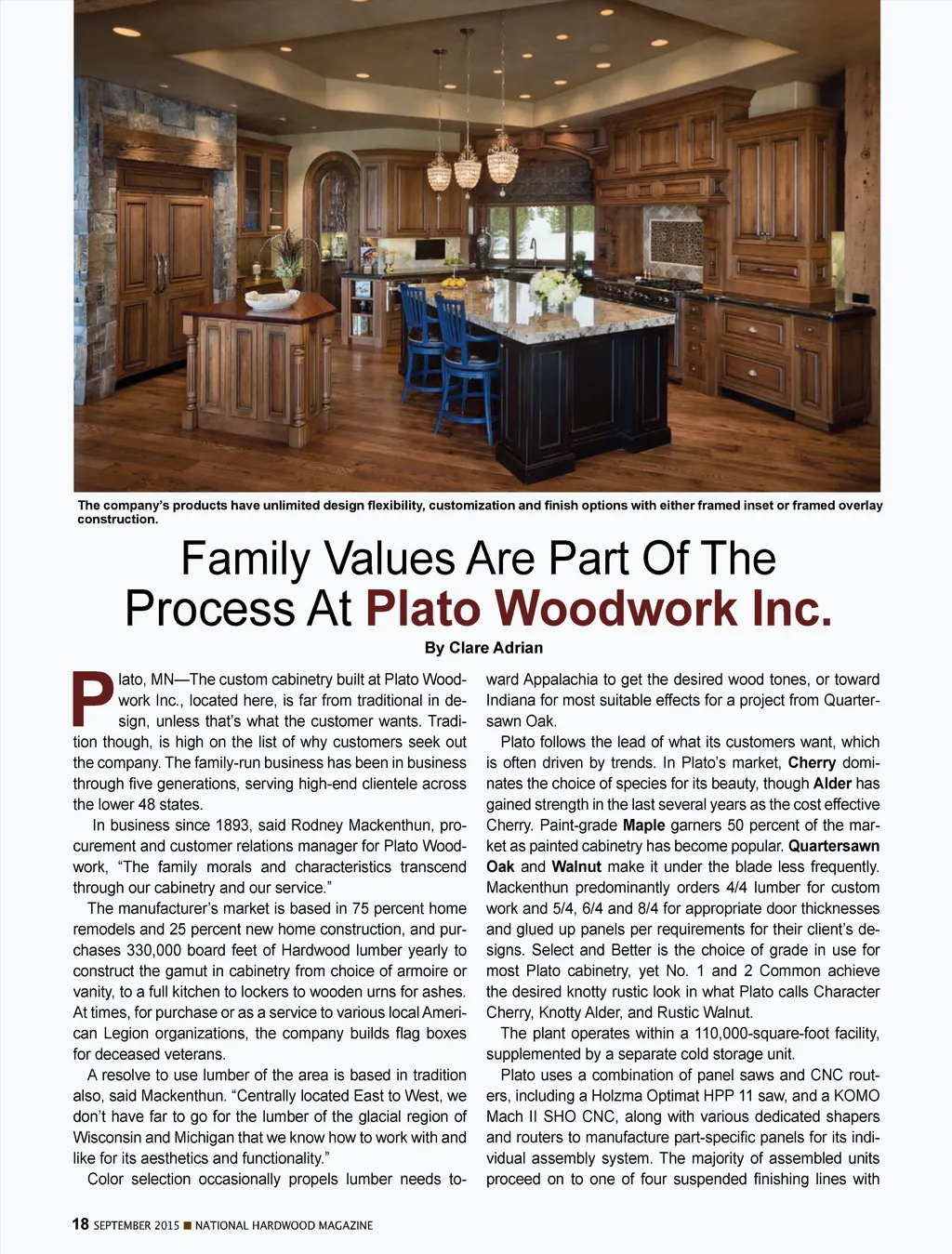 The company's products have unlimited design flexibility, customization and finish options with either framed inset or framed overlay construction.

Family Values Are Part Of The Process At Plato Woodwork Inc.

By Clare Adrian

Plato, MN—The custom cabinetry built at Plato Woodwork Inc., located here, is far from traditional in design, unless that's what the customer wants. Tradition though, is high on the list of why customers seek out the company. The family-run business has been in business through five generations, serving high-end clientele across the lower 48 states.

In business since 1893, said Rodney Mackenthun, procurement and customer relations manager for Plato Woodwork, "The family morals and characteristics transcend through our cabinetry and our service."

The manufacturer's market is based in 75 percent home remodels and 25 percent new home construction, and purchases 330,000 board feet of Hardwood lumber yearly to construct the gamut in cabinetry from choice of armoire or vanity, to a full kitchen to lockers to wooden urns for ashes. At times, for purchase or as a service to various local American Legion organizations, the company builds flag boxes for deceased veterans.

A resolve to use lumber of the area is based in tradition also, said Mackenthun. "Centrally located East to West, we don't have far to go for the lumber of the glacial region of Wisconsin and Michigan that we know how to work with and like for its aesthetics and functionality."

Color selection occasionally propels lumber needs toward Appalachia to get the desired wood tones, or toward Indiana for most suitable effects for a project from Quartersawn Oak.

Plato follows the lead of what its customers want, which is often driven by trends. In Plato's market, Cherry dominates the choice of species for its beauty, though Alder has gained strength in the last several years as the cost effective Cherry. Paint-grade Maple garners 50 percent of the market as painted cabinetry has become popular. Quartersawn Oak and Walnut make it under the blade less frequently. Mackenthun predominantly orders 4/4 lumber for custom work and 5/4, 6/4 and 8/4 for appropriate door thicknesses and glued up panels per requirements for their client's designs. Select and Better is the choice of grade in use for most Plato cabinetry, yet No. 1 and 2 Common achieve the desired knotty rustic look in what Plato calls Character Cherry, Knotty Alder, and Rustic Walnut.

The plant operates within a 110,000-square-foot facility, supplemented by a separate cold storage unit.

Plato uses a combination of panel saws and CNC routers, including a Holzma Optimat HPP 11 saw, and a KOMO Mach II SHO CNC, along with various dedicated shapers and routers to manufacture part-specific panels for its individual assembly system. The majority of assembled units proceed on to one of four suspended finishing lines with

18 SEPTEMBER 2015 ■ NATIONAL HARDWOOD MAGAZINE